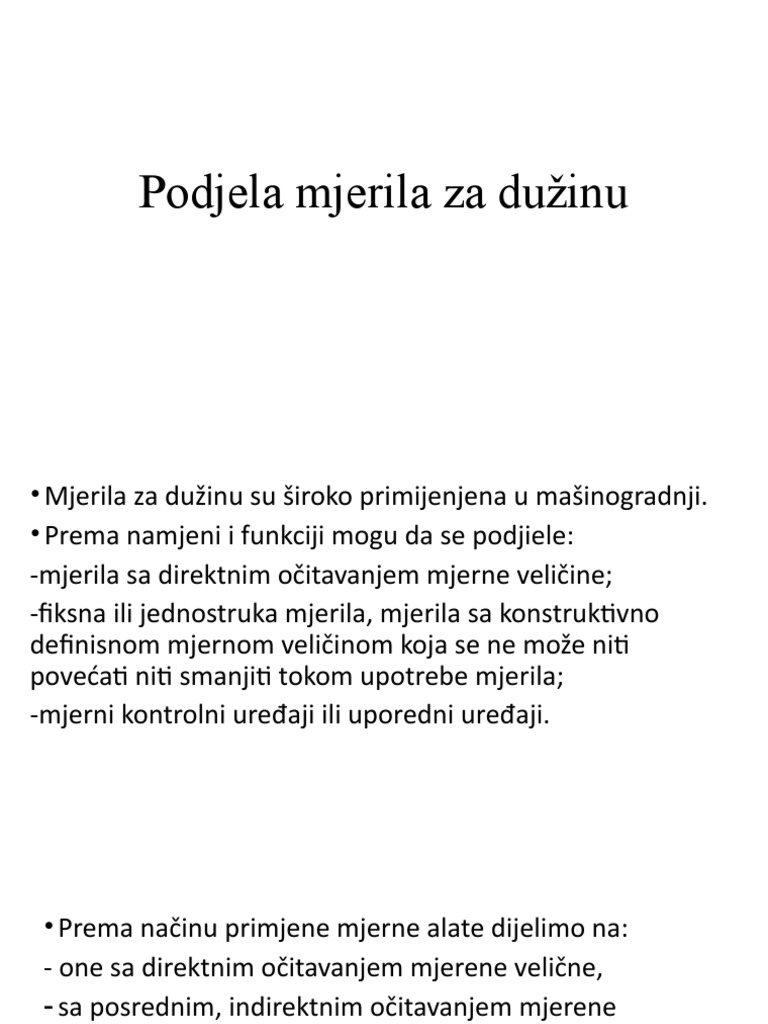 Podjela mjerila za dužinu

• Mjerila za dužinu su široko primijenjena u mašinogradnji.
• Prema namjeni i funkciji mogu da se podjiele:
-mjerila sa direktnim očitavanjem mjerne veličine;
-fiksna ili jednostruka mjerila, mjerila sa konstruktivno definisnom mjernom veličinom koja se ne može niti povećati niti smanjiti tokom upotrebe mjerila;
-mjerni kontrolni uređaji ili uporedni uređaji.

• Prema načinu primjene mjerne alate dijelimo na:
- one sa direktnim očitavanjem mjerene velične,
- sa posrednim, indirektnim očitavanjem mjerene